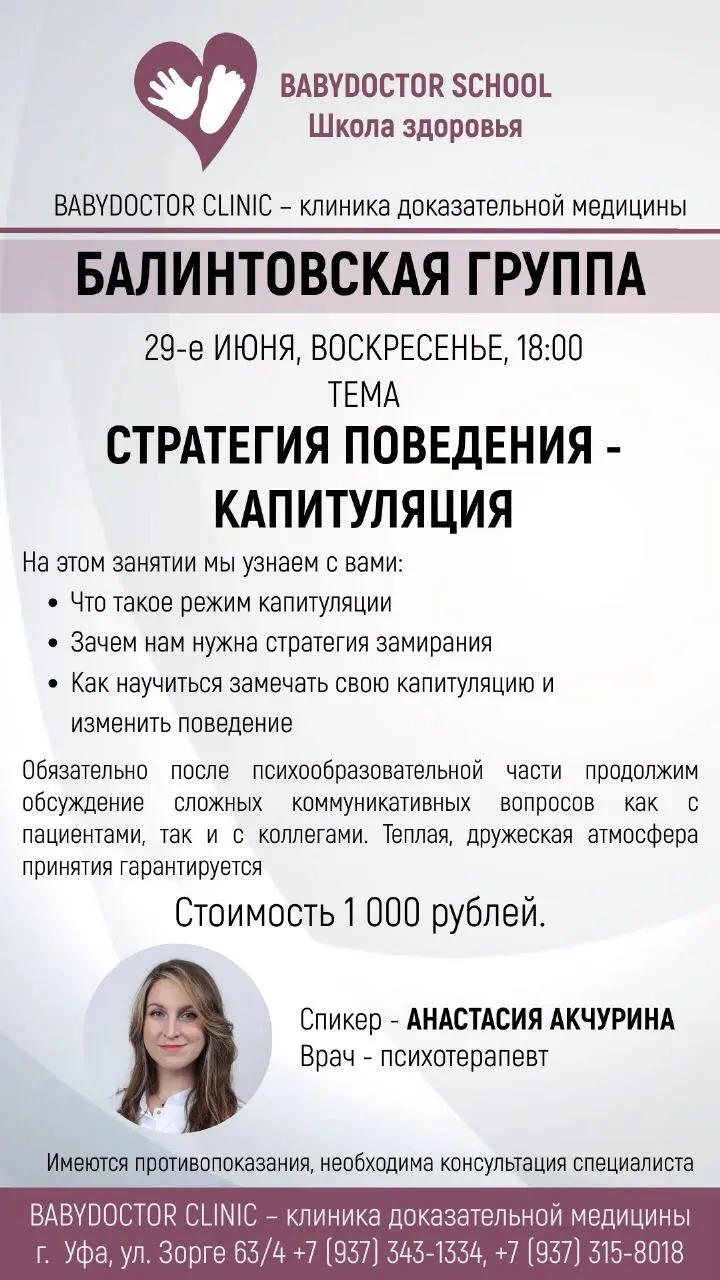 BABYDOCTOR SCHOOL
Школа здоровья

BABYDOCTOR CLINIC – клиника доказательной медицины

БАЛИНТОВСКАЯ ГРУППА

29-е ИЮНЯ, ВОСКРЕСЕНЬЕ, 18:00
ТЕМА
СТРАТЕГИЯ ПОВЕДЕНИЯ - КАПИТУЛЯЦИЯ

На этом занятии мы узнаем с вами:
• Что такое режим капитуляции
• Зачем нам нужна стратегия замирания
• Как научиться замечать свою капитуляцию и изменить поведение

Обязательно после психообразовательной части продолжим обсуждение сложных коммуникативных вопросов как с пациентами, так и с коллегами. Теплая, дружеская атмосфера принятия гарантируется

Стоимость 1 000 рублей.

Спикер - АНАСТАСИЯ АКЧУРИНА
Врач - психотерапевт

Имеются противопоказания, необходима консультация специалиста

BABYDOCTOR CLINIC – клиника доказательной медицины
г. Уфа, ул. Зорге 63/4 +7 (937) 343-1334, +7 (937) 315-8018